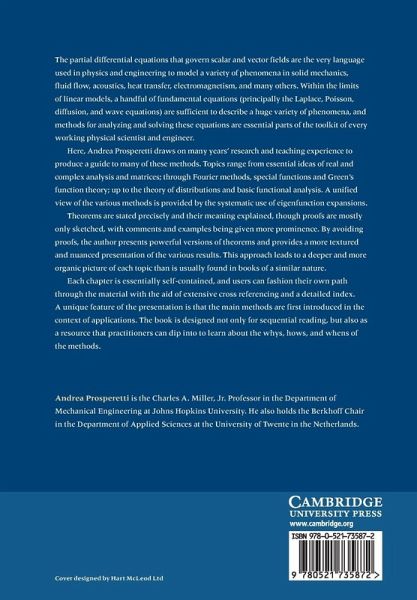 The partial differential equations that govern scalar and vector fields are the very language used in physics and engineering to model a variety of phenomena in solid mechanics, fluid flow, acoustics, heat transfer, electromagnetism, and many others. Within the limits of linear models, a handful of fundamental equations (principally the Laplace, Poisson, diffusion, and wave equations) are sufficient to describe a huge variety of phenomena, and methods for analyzing and solving these equations are essential parts of the toolkit of every working physical scientist and engineer.

Here, Andrea Prosperetti draws on many years' research and teaching experience to produce a guide to many of these methods. Topics range from essential ideas of real and complex analysis and matrices; through Fourier methods, special functions and Green's function theory; up to the theory of distributions and basic functional analysis. A unified view of the various methods is provided by the systematic use of eigenfunction expansions.

Theorems are stated precisely and their meaning explained, though proofs are mostly only sketched, with comments and examples being given more prominence. By avoiding proofs, the author presents powerful versions of theorems and provides a more textured and nuanced presentation of the various results. This approach leads to a deeper and more organic picture of each topic than is usually found in books of a similar nature.

Each chapter is essentially self-contained, and users can fashion their own path through the material with the aid of extensive cross referencing and a detailed index. A unique feature of the presentation is that the main methods are first introduced in the context of applications. The book is designed not only for sequential reading, but also as a resource that practitioners can dip into to learn about the whys, hows, and whens of the methods.

Andrea Prosperetti is the Charles A. Miller, Jr. Professor in the Department of Mechanical Engineering at Johns Hopkins University. He also holds the Berkhoff Chair in the Department of Applied Sciences at the University of Twente in the Netherlands.

CAMBRIDGE
UNIVERSITY PRESS
www.cambridge.org

ISBN 978-0-521-73587-2

9 780521 735872 >

Cover designed by Hart McLeod Ltd